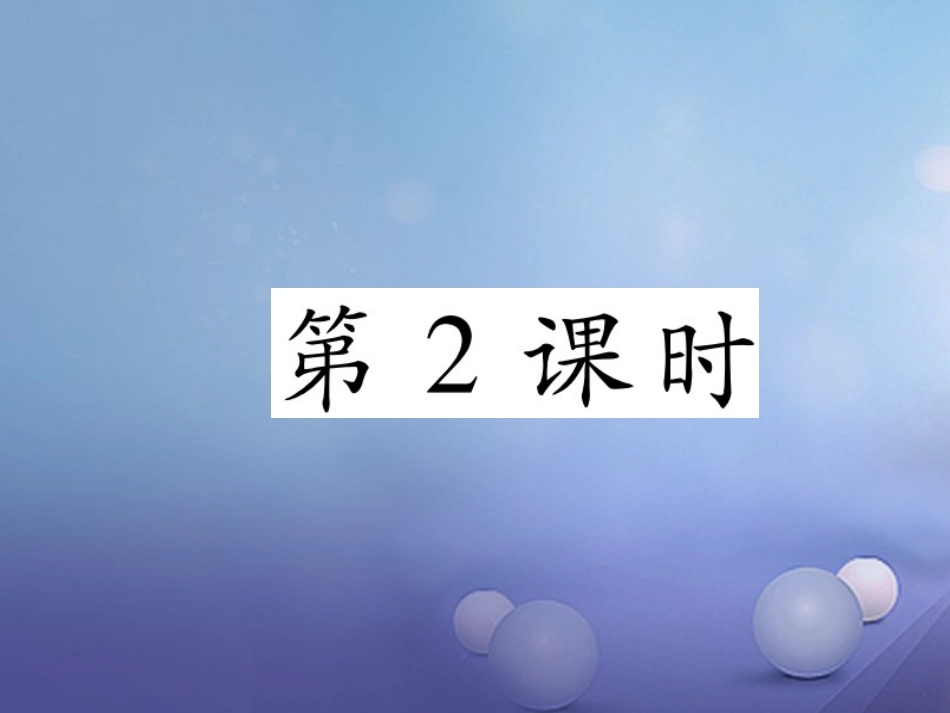 第 2 课时